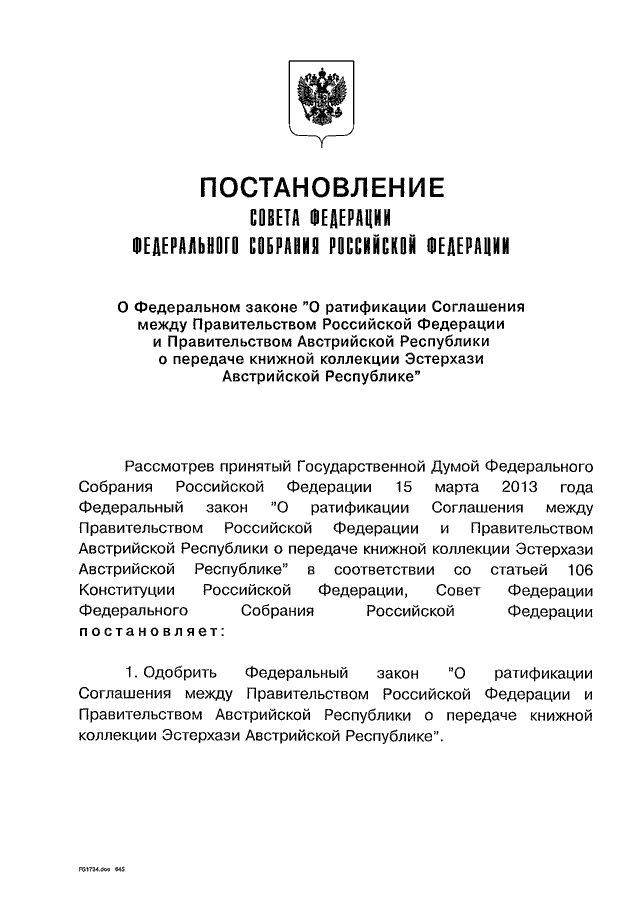 ПОСТАНОВЛЕНИЕ
СОВЕТА ФЕДЕРАЦИИ
ФЕДЕРАЛЬНОГО СОБРАНИЯ РОССИЙСКОЙ ФЕДЕРАЦИИ

О Федеральном законе "О ратификации Соглашения между Правительством Российской Федерации и Правительством Австрийской Республики о передаче книжной коллекции Эстерхази Австрийской Республике"

Рассмотрев принятый Государственной Думой Федерального Собрания Российской Федерации 15 марта 2013 года Федеральный закон "О ратификации Соглашения между Правительством Российской Федерации и Правительством Австрийской Республики о передаче книжной коллекции Эстерхази Австрийской Республике" в соответствии со статьей 106 Конституции Российской Федерации, Совет Федерации Федерального Собрания Российской Федерации постановляет:

1. Одобрить Федеральный закон "О ратификации Соглашения между Правительством Российской Федерации и Правительством Австрийской Республики о передаче книжной коллекции Эстерхази Австрийской Республике".

FG1734.doc 645